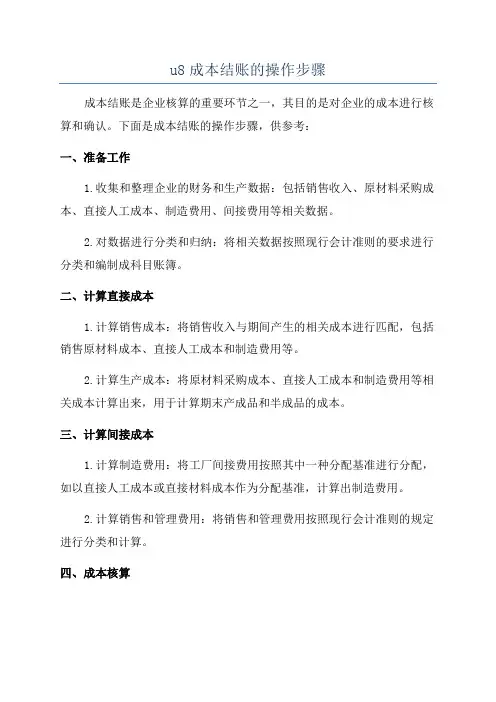 u8 成本结账的操作步骤

成本结账是企业核算的重要环节之一，其目的是对企业的成本进行核算和确认。下面是成本结账的操作步骤，供参考：

一、准备工作

1.收集和整理企业的财务和生产数据：包括销售收入、原材料采购成本、直接人工成本、制造费用、间接费用等相关数据。

2.对数据进行分类和归纳：将相关数据按照现行会计准则的要求进行分类和编制成科目账簿。

二、计算直接成本

1.计算销售成本：将销售收入与期间产生的相关成本进行匹配，包括销售原材料成本、直接人工成本和制造费用等。

2.计算生产成本：将原材料采购成本、直接人工成本和制造费用等相关成本计算出来，用于计算期末产成品和半成品的成本。

三、计算间接成本

1.计算制造费用：将工厂间接费用按照其中一种分配基准进行分配，如以直接人工成本或直接材料成本作为分配基准，计算出制造费用。

2.计算销售和管理费用：将销售和管理费用按照现行会计准则的规定进行分类和计算。

四、成本核算